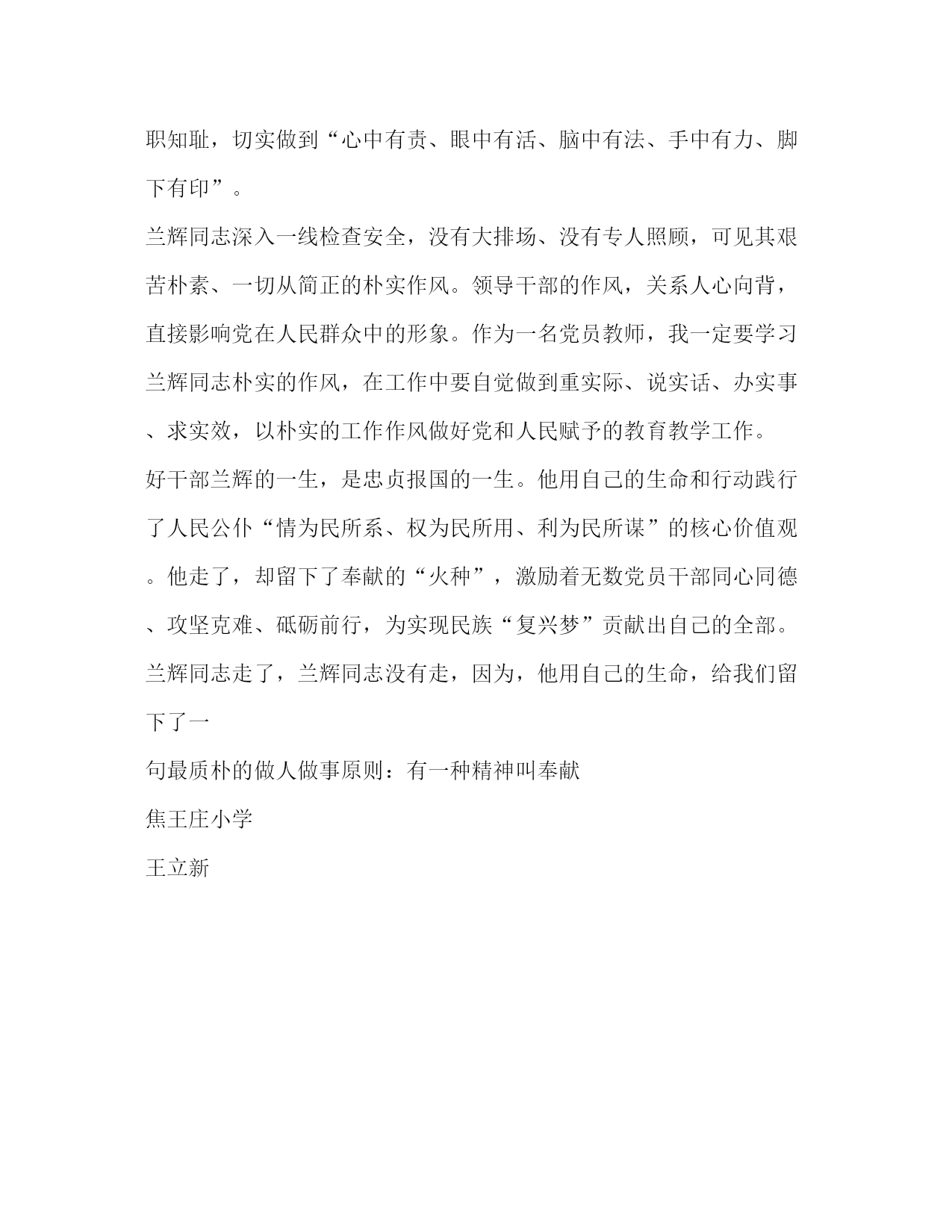 职知耻，切实做到“心中有责、眼中有活、脑中有法、手中有力、脚下有印”。

兰辉同志深入一线检查安全，没有大排场、没有专人照顾，可见其艰苦朴素、一切从简正的朴实作风。领导干部的作风，关系人心向背，直接影响党在人民群众中的形象。作为一名党员教师，我一定要学习兰辉同志朴实的作风，在工作中要自觉做到重实际、说实话、办实事、求实效，以朴实的工作作风做好党和人民赋予的教育教学工作。

好干部兰辉的一生，是忠贞报国的一生。他用自己的生命和行动践行了人民公仆“情为民所系、权为民所用、利为民所谋”的核心价值观。他走了，却留下了奉献的“火种”，激励着无数党员干部同心同德、攻坚克难、砥砺前行，为实现民族“复兴梦”贡献出自己的全部。

兰辉同志走了，兰辉同志没有走，因为，他用自己的生命，给我们留下了一

句最质朴的做人做事原则：有一种精神叫奉献

焦王庄小学

王立新